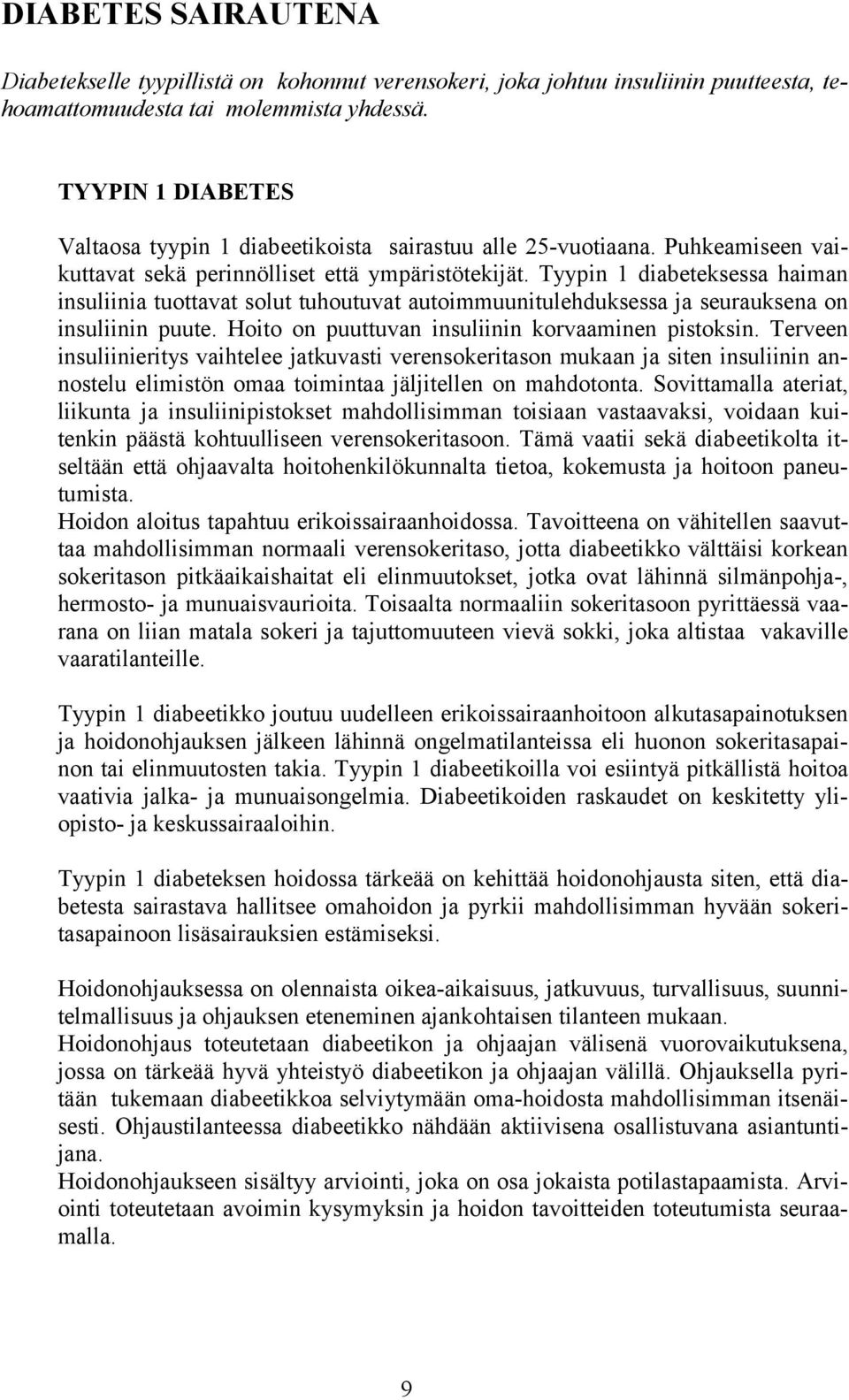 DIABETES SAIRAUTENA

Diabetekselle tyypillistä on kohonnut verensokeri, joka johtuu insuliinin puutteesta, tehoamattomuudesta tai molemmista yhdessä.

TYYPIN 1 DIABETES

Valtaosa tyypin 1 diabeetikoista sairastuu alle 25-vuotiaana. Puhkeamiseen vaikuttavat sekä perinnölliset että ympäristötekijät. Tyypin 1 diabeteksessa haiman insuliinia tuottavat solut tuhoutuvat autoimmuunitulehduksessa ja seurauksena on insuliinin puute. Hoito on puuttuvan insuliinin korvaaminen pistoksin. Terveen insuliinieritys vaihtelee jatkuvasti verensokeritason mukaan ja siten insuliinin annostelu elimistön omaa toimintaa jäljitellen on mahdotonta. Sovittamalla ateriat, liikunta ja insuliinipistokset mahdollisimman toisiaan vastaavaksi, voidaan kuitenkin päästä kohtuulliseen verensokeritasoon. Tämä vaatii sekä diabeetikolta itseltään että ohjaavalta hoitohenkilökunnalta tietoa, kokemusta ja hoitoon paneutumista.
Hoidon aloitus tapahtuu erikoissairaanhoidossa. Tavoitteena on vähitellen saavuttaa mahdollisimman normaali verensokeritaso, jotta diabeetikko välttäisi korkean sokeritason pitkäaikaishaitat eli elinmuutokset, jotka ovat lähinnä silmänpohja-, hermosto- ja munuaisvaurioita. Toisaalta normaaliin sokeritasoon pyrittäessä vaarana on liian matala sokeri ja tajuttomuuteen vievä sokki, joka altistaa vakaville vaaratilanteille.

Tyypin 1 diabeetikko joutuu uudelleen erikoissairaanhoitoon alkutasapainotuksen ja hoidonohjauksen jälkeen lähinnä ongelmatilanteissa eli huonon sokeritasapainon tai elinmuutosten takia. Tyypin 1 diabeetikoilla voi esiintyä pitkällistä hoitoa vaativia jalka- ja munuaisongelmia. Diabeetikoiden raskaudet on keskitetty yliopisto- ja keskussairaaloihin.

Tyypin 1 diabeteksen hoidossa tärkeää on kehittää hoidonohjausta siten, että diabetesta sairastava hallitsee omahoidon ja pyrkii mahdollisimman hyvään sokeritasapainoon lisäsairauksien estämiseksi.

Hoidonohjauksessa on olennaista oikea-aikaisuus, jatkuvuus, turvallisuus, suunnitelmallisuus ja ohjauksen eteneminen ajankohtaisen tilanteen mukaan.
Hoidonohjaus toteutetaan diabeetikon ja ohjaajan välisenä vuorovaikutuksena, jossa on tärkeää hyvä yhteistyö diabeetikon ja ohjaajan välillä. Ohjauksella pyritään tukemaan diabeetikkoa selviytymään oma-hoidosta mahdollisimman itsenäisesti. Ohjaustilanteessa diabeetikko nähdään aktiivisena osallistuvana asiantuntijana.
Hoidonohjaukseen sisältyy arviointi, joka on osa jokaista potilastapaamista. Arviointi toteutetaan avoimin kysymyksin ja hoidon tavoitteiden toteutumista seuraamalla.

9